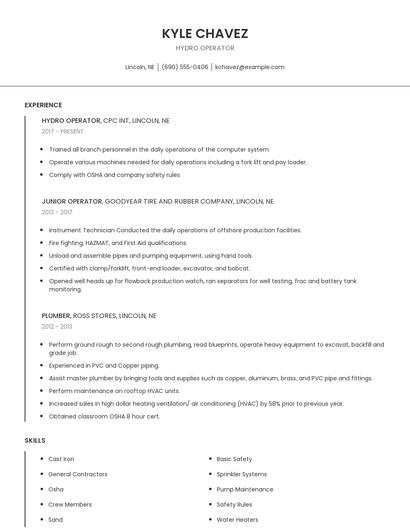 KYLE CHAVEZ
HYDRO OPERATOR

Lincoln, NE | (690) 555-0406 | kchavez@example.com

EXPERIENCE

HYDRO OPERATOR, CPC INT, LINCOLN, NE
2017 - PRESENT

- Trained all branch personnel in the daily operations of the computer system.
- Operate various machines needed for daily operations including a fork lift and pay loader.
- Comply with OSHA and company safety rules

JUNIOR OPERATOR, GOODYEAR TIRE AND RUBBER COMPANY, LINCOLN, NE
2013 - 2017

- Instrument Technician Conducted the daily operations of offshore production facilities.
- Fire fighting, HAZMAT, and First Aid qualifications.
- Unload and assemble pipes and pumping equipment, using hand tools.
- Certified with clamp/forklift, front-end loader, excavator, and bobcat.
- Opened well heads up for flowback production watch, ran separators for well testing, frac and battery tank monitoring.

PLUMBER, ROSS STORES, LINCOLN, NE
2012 - 2013

- Perform ground rough to second rough plumbing, read blueprints, operate heavy equipment to excavat, backfill and grade job.
- Experienced in PVC and Copper piping.
- Assist master plumber by bringing tools and supplies such as copper, aluminum, brass, and PVC pipe and fittings.
- Perform maintenance on rooftop HVAC units.
- Increased sales in high dollar heating ventilation/ air conditioning (HVAC) by 58% prior to previous year.
- Obtained classroom OSHA 8 hour cert.

SKILLS

- Cast Iron
- General Contractors
- Osha
- Crew Members
- Sand

- Basic Safety
- Sprinkler Systems
- Pump Maintenance
- Safety Rules
- Water Heaters